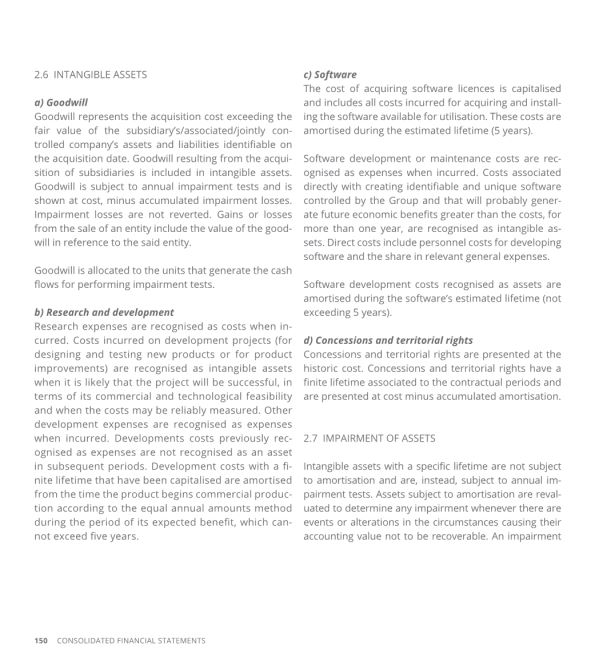 2.6 INTANGIBLE ASSETS

a) Goodwill
Goodwill represents the acquisition cost exceeding the fair value of the subsidiary's/associated/jointly controlled company's assets and liabilities identifiable on the acquisition date. Goodwill resulting from the acquisition of subsidiaries is included in intangible assets. Goodwill is subject to annual impairment tests and is shown at cost, minus accumulated impairment losses. Impairment losses are not reverted. Gains or losses from the sale of an entity include the value of the goodwill in reference to the said entity.

Goodwill is allocated to the units that generate the cash flows for performing impairment tests.

b) Research and development
Research expenses are recognised as costs when incurred. Costs incurred on development projects (for designing and testing new products or for product improvements) are recognised as intangible assets when it is likely that the project will be successful, in terms of its commercial and technological feasibility and when the costs may be reliably measured. Other development expenses are recognised as expenses when incurred. Developments costs previously recognised as expenses are not recognised as an asset in subsequent periods. Development costs with a finite lifetime that have been capitalised are amortised from the time the product begins commercial production according to the equal annual amounts method during the period of its expected benefit, which cannot exceed five years.

c) Software
The cost of acquiring software licences is capitalised and includes all costs incurred for acquiring and installing the software available for utilisation. These costs are amortised during the estimated lifetime (5 years).

Software development or maintenance costs are recognised as expenses when incurred. Costs associated directly with creating identifiable and unique software controlled by the Group and that will probably generate future economic benefits greater than the costs, for more than one year, are recognised as intangible assets. Direct costs include personnel costs for developing software and the share in relevant general expenses.

Software development costs recognised as assets are amortised during the software's estimated lifetime (not exceeding 5 years).

d) Concessions and territorial rights
Concessions and territorial rights are presented at the historic cost. Concessions and territorial rights have a finite lifetime associated to the contractual periods and are presented at cost minus accumulated amortisation.

2.7 IMPAIRMENT OF ASSETS

Intangible assets with a specific lifetime are not subject to amortisation and are, instead, subject to annual impairment tests. Assets subject to amortisation are revaluated to determine any impairment whenever there are events or alterations in the circumstances causing their accounting value not to be recoverable. An impairment

150 CONSOLIDATED FINANCIAL STATEMENTS